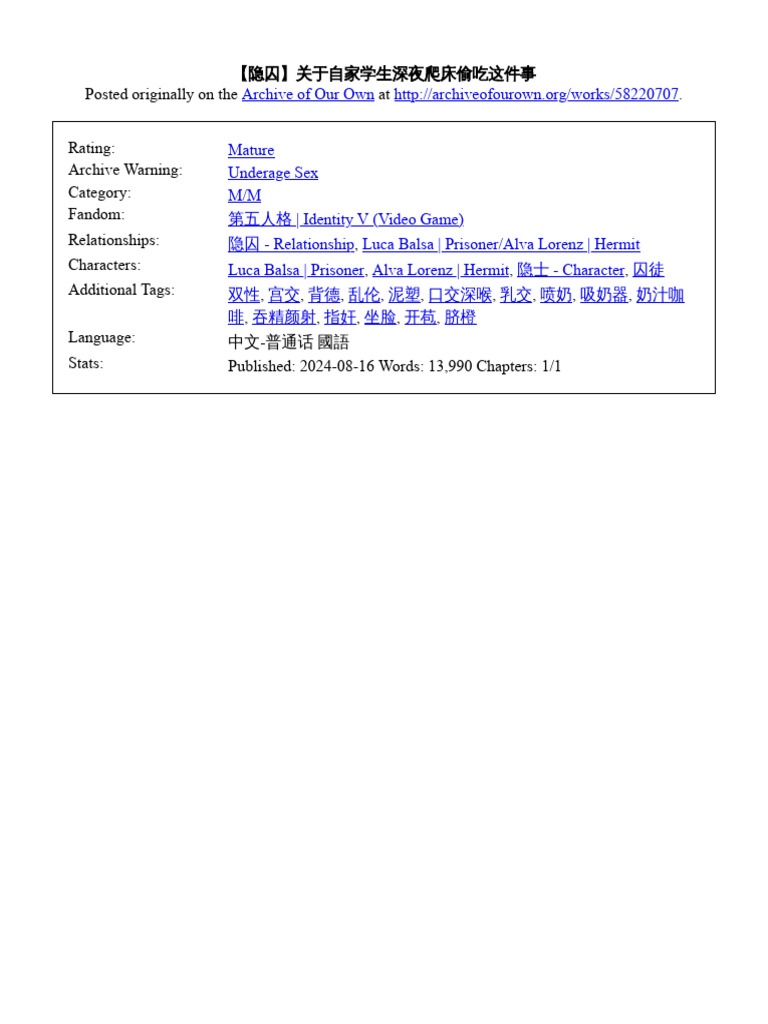 【隐囚】关于自家学生深夜爬床偷吃这件事
Posted originally on the Archive of Our Own at http://archiveofourown.org/works/58220707.

| | |
|---|---|
| Rating: | Mature |
| Archive Warning: | Underage Sex |
| Category: | M/M |
| Fandom: | 第五人格 \| Identity V (Video Game) |
| Relationships: | 隐囚 - Relationship, Luca Balsa \| Prisoner/Alva Lorenz \| Hermit |
| Characters: | Luca Balsa \| Prisoner, Alva Lorenz \| Hermit, 隐士 - Character, 囚徒 |
| Additional Tags: | 双性, 宫交, 背德, 乱伦, 泥塑, 口交深喉, 乳交, 喷奶, 吸奶器, 奶汁咖啡, 吞精颜射, 指奸, 坐脸, 开苞, 脐橙 |
| Language: | 中文-普通话 國語 |
| Stats: | Published: 2024-08-16 Words: 13,990 Chapters: 1/1 |